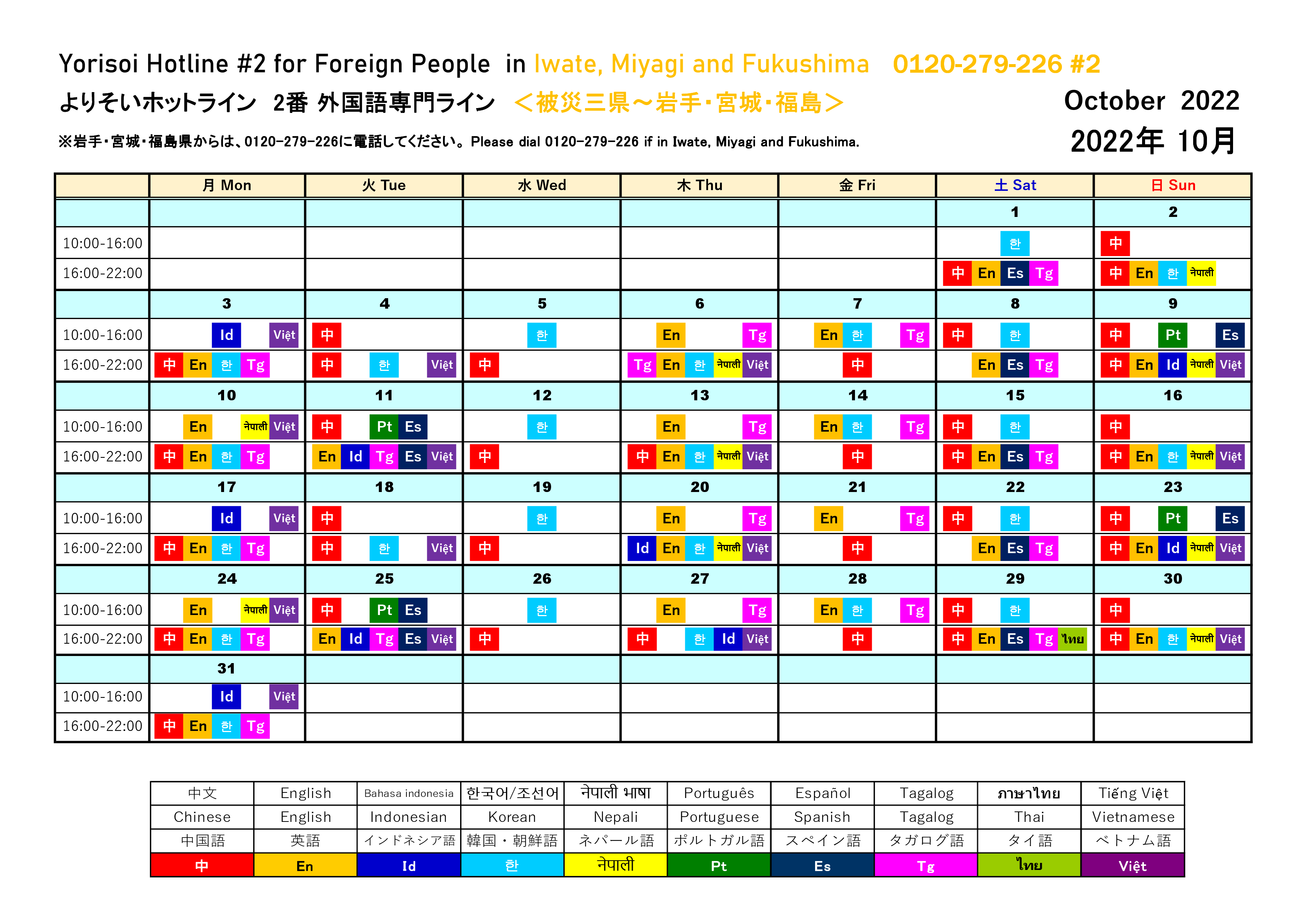 Yorisoi Hotline #2 for Foreign People in Iwate, Miyagi and Fukushima 0120-279-226 #2

よりそいホットライン 2番 外国語専門ライン ＜被災三県～岩手･宮城･福島＞

October 2022

※岩手・宮城・福島県からは、0120-279-226に電話してください。Please dial 0120-279-226 if in Iwate, Miyagi and Fukushima.

2022年 10月

| | 月 Mon | 火 Tue | 水 Wed | 木 Thu | 金 Fri | 土 Sat | 日 Sun |
|---|---|---|---|---|---|---|---|
| | | | | | | 1 | 2 |
| 10:00-16:00 | | | | | | 한 | 中 |
| 16:00-22:00 | | | | | | 中 En Es Tg | 中 En 한 नेपाली |
| | 3 | 4 | 5 | 6 | 7 | 8 | 9 |
| 10:00-16:00 | Id Việt | 中 | 한 | En Tg | En 한 Tg | 中 한 | 中 Pt Es |
| 16:00-22:00 | 中 En 한 Tg | 中 한 Việt | 中 | Tg En 한 नेपाली Việt | 中 | En Es Tg | 中 En Id नेपाली Việt |
| | 10 | 11 | 12 | 13 | 14 | 15 | 16 |
| 10:00-16:00 | En नेपाली Việt | 中 Pt Es | 한 | En Tg | En 한 Tg | 中 한 | 中 |
| 16:00-22:00 | 中 En 한 Tg | En Id Tg Es Việt | 中 | 中 En 한 नेपाली Việt | 中 | 中 En Es Tg | 中 En 한 नेपाली Việt |
| | 17 | 18 | 19 | 20 | 21 | 22 | 23 |
| 10:00-16:00 | Id Việt | 中 | 한 | En Tg | En Tg | 中 한 | 中 Pt Es |
| 16:00-22:00 | 中 En 한 Tg | 中 한 Việt | 中 | Id En 한 नेपाली Việt | 中 | En Es Tg | 中 En Id नेपाली Việt |
| | 24 | 25 | 26 | 27 | 28 | 29 | 30 |
| 10:00-16:00 | En नेपाली Việt | 中 Pt Es | 한 | En Tg | En 한 Tg | 中 한 | 中 |
| 16:00-22:00 | 中 En 한 Tg | En Id Tg Es Việt | 中 | 中 한 Id Việt | 中 | 中 En Es Tg ไทย | 中 En 한 नेपाली Việt |
| | 31 | | | | | | |
| 10:00-16:00 | Id Việt | | | | | | |
| 16:00-22:00 | 中 En 한 Tg | | | | | | |

| 中文 | English | Bahasa indonesia | 한국어/조선어 | नेपाली भाषा | Português | Español | Tagalog | ภาษาไทย | Tiếng Việt |
|---|---|---|---|---|---|---|---|---|---|
| Chinese | English | Indonesian | Korean | Nepali | Portuguese | Spanish | Tagalog | Thai | Vietnamese |
| 中国語 | 英語 | インドネシア語 | 韓国・朝鮮語 | ネパール語 | ポルトガル語 | スペイン語 | タガログ語 | タイ語 | ベトナム語 |
| 中 | En | Id | 한 | नेपाली | Pt | Es | Tg | ไทย | Việt |